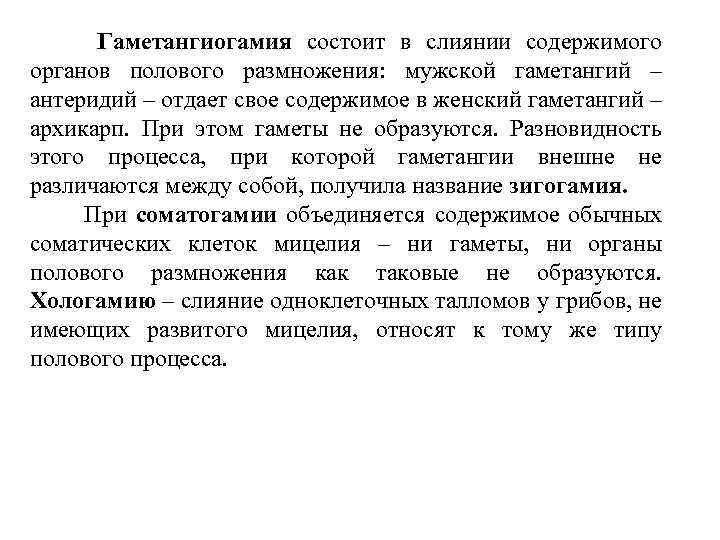 Гаметангиогамия состоит в слиянии содержимого органов полового размножения: мужской гаметангий – антеридий – отдает свое содержимое в женский гаметангий – архикарп. При этом гаметы не образуются. Разновидность этого процесса, при которой гаметангии внешне не различаются между собой, получила название зигогамия.

При соматогамии объединяется содержимое обычных соматических клеток мицелия – ни гаметы, ни органы полового размножения как таковые не образуются. Хологамию – слияние одноклеточных талломов у грибов, не имеющих развитого мицелия, относят к тому же типу полового процесса.